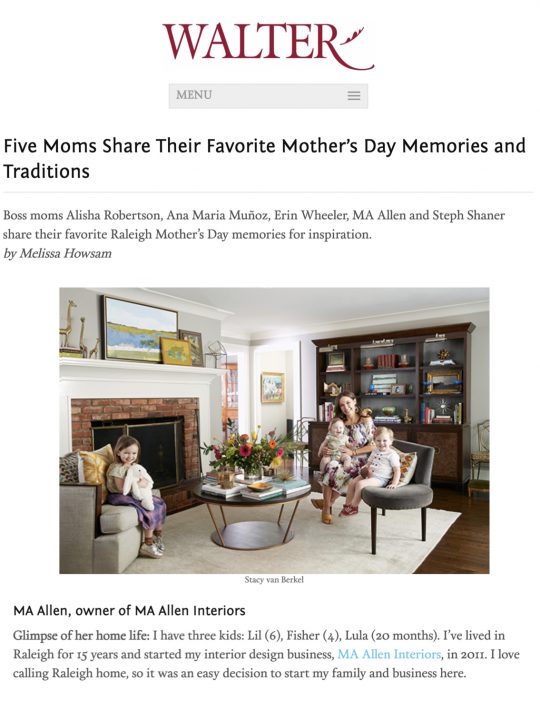 WALTER

MENU

Five Moms Share Their Favorite Mother's Day Memories and Traditions

Boss moms Alisha Robertson, Ana Maria Muñoz, Erin Wheeler, MA Allen and Steph Shaner share their favorite Raleigh Mother's Day memories for inspiration.
by Melissa Howsam

Stacy van Berkel

MA Allen, owner of MA Allen Interiors

Glimpse of her home life: I have three kids: Lil (6), Fisher (4), Lula (20 months). I've lived in Raleigh for 15 years and started my interior design business, MA Allen Interiors, in 2011. I love calling Raleigh home, so it was an easy decision to start my family and business here.